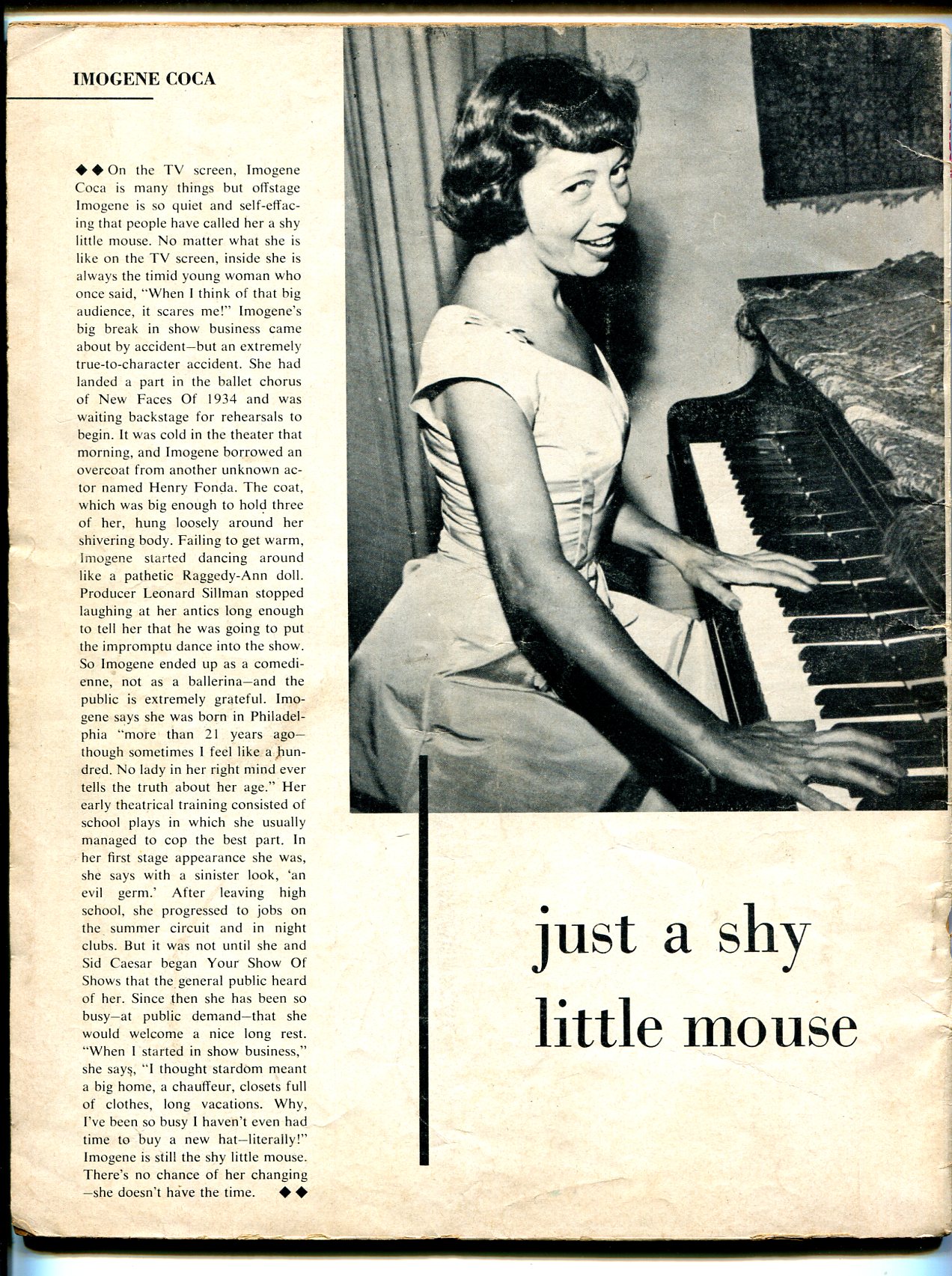 IMOGENE COCA

◆◆ On the TV screen, Imogene Coca is many things but offstage Imogene is so quiet and self-effacing that people have called her a shy little mouse. No matter what she is like on the TV screen, inside she is always the timid young woman who once said, "When I think of that big audience, it scares me!" Imogene's big break in show business came about by accident—but an extremely true-to-character accident. She had landed a part in the ballet chorus of New Faces Of 1934 and was waiting backstage for rehearsals to begin. It was cold in the theater that morning, and Imogene borrowed an overcoat from another unknown actor named Henry Fonda. The coat, which was big enough to hold three of her, hung loosely around her shivering body. Failing to get warm, Imogene started dancing around like a pathetic Raggedy-Ann doll. Producer Leonard Sillman stopped laughing at her antics long enough to tell her that he was going to put the impromptu dance into the show. So Imogene ended up as a comedienne, not as a ballerina—and the public is extremely grateful. Imogene says she was born in Philadelphia "more than 21 years ago—though sometimes I feel like a hundred. No lady in her right mind ever tells the truth about her age." Her early theatrical training consisted of school plays in which she usually managed to cop the best part. In her first stage appearance she was, she says with a sinister look, 'an evil germ.' After leaving high school, she progressed to jobs on the summer circuit and in night clubs. But it was not until she and Sid Caesar began Your Show Of Shows that the general public heard of her. Since then she has been so busy—at public demand—that she would welcome a nice long rest. "When I started in show business," she says, "I thought stardom meant a big home, a chauffeur, closets full of clothes, long vacations. Why, I've been so busy I haven't even had time to buy a new hat—literally!" Imogene is still the shy little mouse. There's no chance of her changing—she doesn't have the time. ◆◆

just a shy
little mouse